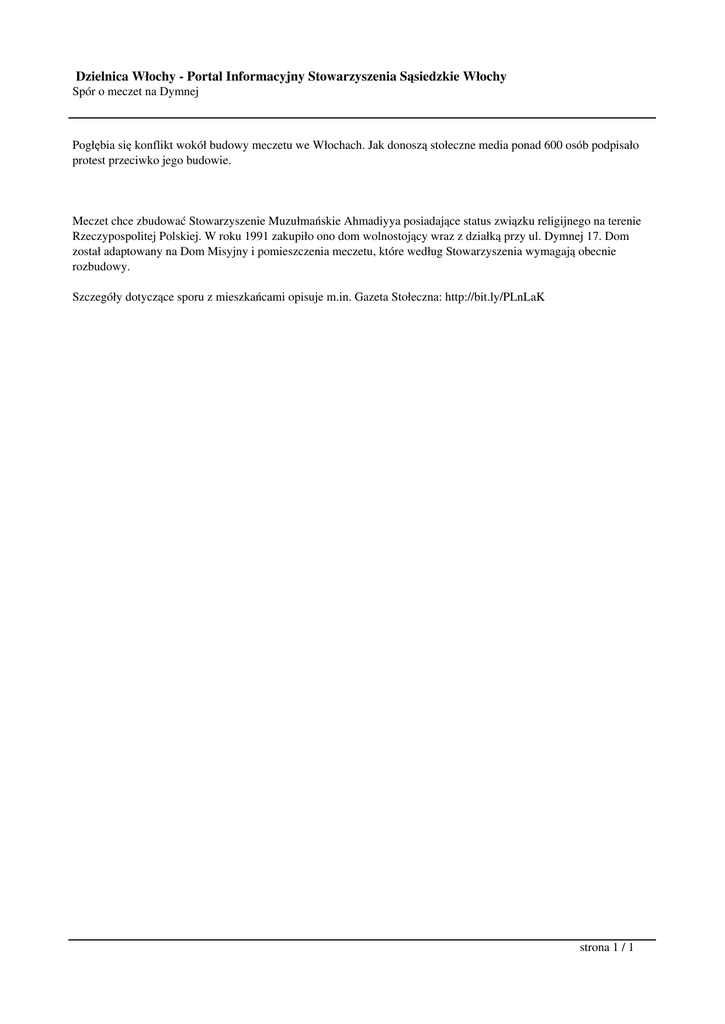 Dzielnica Włochy - Portal Informacyjny Stowarzyszenia Sąsiedzkie Włochy
Spór o meczet na Dymnej

Pogłębia się konflikt wokół budowy meczetu we Włochach. Jak donoszą stołeczne media ponad 600 osób podpisało protest przeciwko jego budowie.

Meczet chce zbudować Stowarzyszenie Muzułmańskie Ahmadiyya posiadające status związku religijnego na terenie Rzeczypospolitej Polskiej. W roku 1991 zakupiło ono dom wolnostojący wraz z działką przy ul. Dymnej 17. Dom został adaptowany na Dom Misyjny i pomieszczenia meczetu, które według Stowarzyszenia wymagają obecnie rozbudowy.

Szczegóły dotyczące sporu z mieszkańcami opisuje m.in. Gazeta Stołeczna: http://bit.ly/PLnLaK

strona 1 / 1